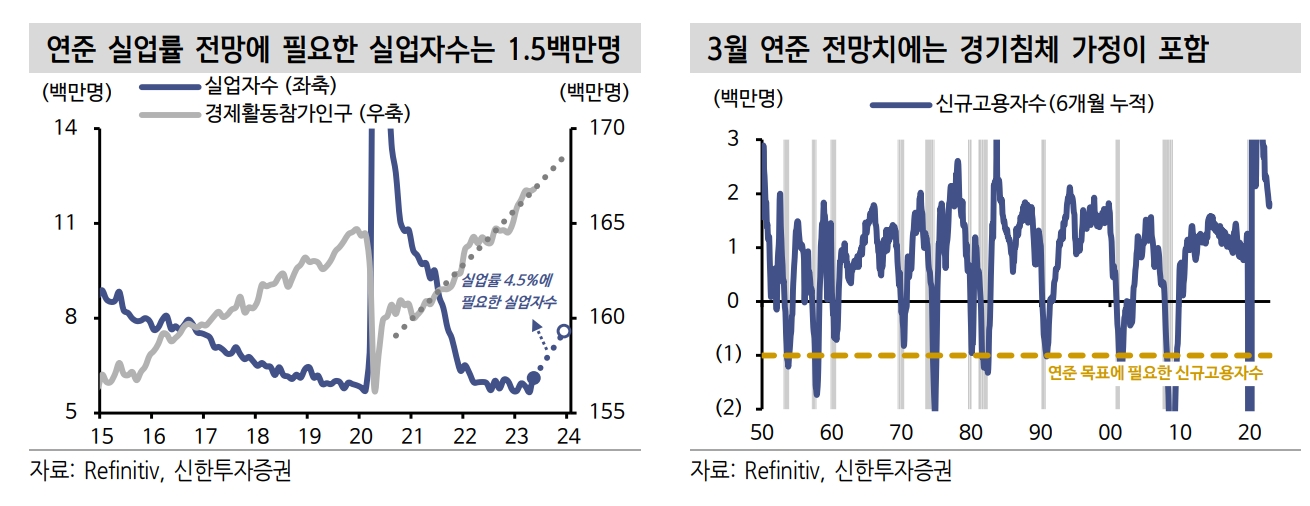 연준 실업률 전망에 필요한 실업자수는 1.5백만명

(백만명)
실업자수 (좌축)
경제활동참가인구 (우축)
(백만명)

14
11
8
5

170
165
160
155

실업률 4.5%에 필요한 실업자수

15 16 17 18 19 20 21 22 23 24

자료: Refinitiv, 신한투자증권

3월 연준 전망치에는 경기침체 가정이 포함

(백만명)
신규고용자수(6개월 누적)

3
2
1
0
(1)
(2)

연준 목표에 필요한 신규고용자수

50 60 70 80 90 00 10 20

자료: Refinitiv, 신한투자증권